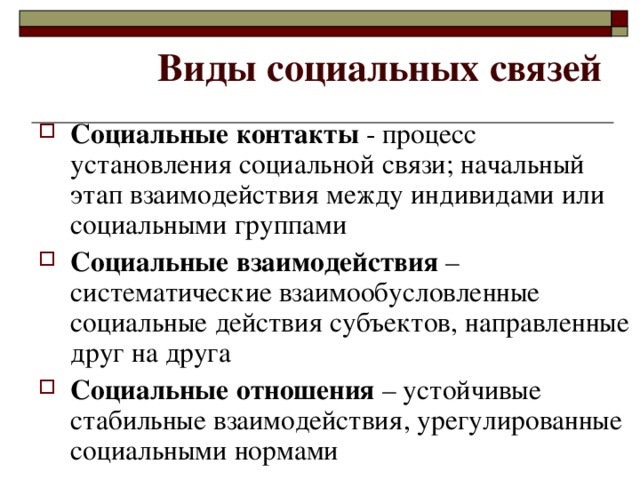 Виды социальных связей

Социальные контакты - процесс установления социальной связи; начальный этап взаимодействия между индивидами или социальными группами

Социальные взаимодействия – систематические взаимообусловленные социальные действия субъектов, направленные друг на друга

Социальные отношения – устойчивые стабильные взаимодействия, урегулированные социальными нормами